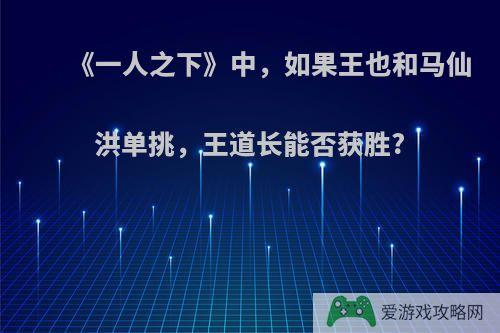 《一人之下》中，如果王也和马仙洪单挑，王道长能否获胜?

爱游戏攻略网